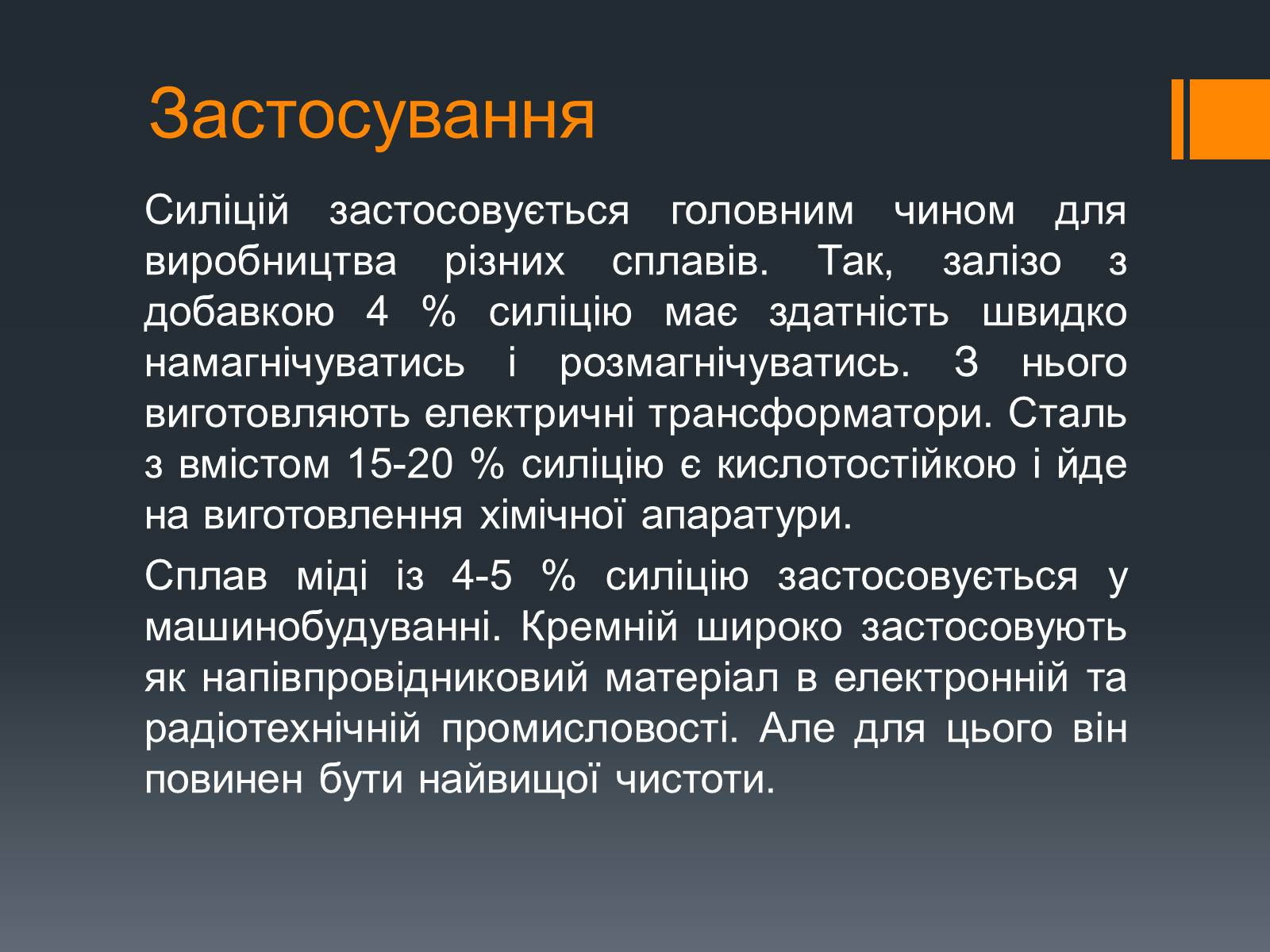 Застосування

Силіцій застосовується головним чином для виробництва різних сплавів. Так, залізо з добавкою 4 % силіцію має здатність швидко намагнічуватись і розмагнічуватись. З нього виготовляють електричні трансформатори. Сталь з вмістом 15-20 % силіцію є кислотостійкою і йде на виготовлення хімічної апаратури.

Сплав міді із 4-5 % силіцію застосовується у машинобудуванні. Кремній широко застосовують як напівпровідниковий матеріал в електронній та радіотехнічній промисловості. Але для цього він повинен бути найвищої чистоти.